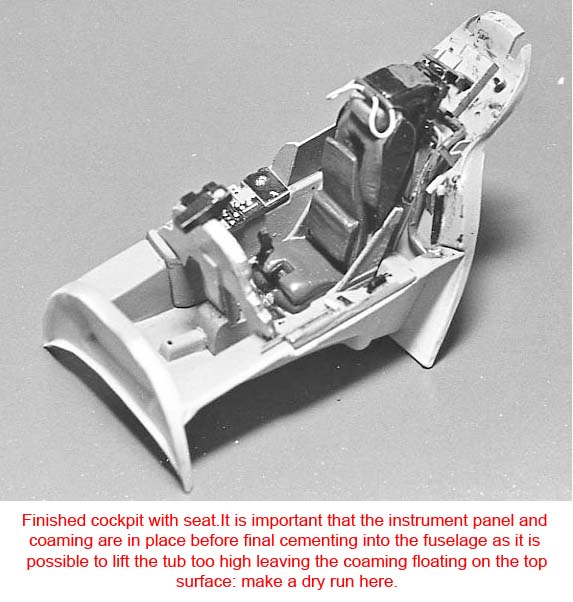 Finished cockpit with seat.It is important that the instrument panel and coaming are in place before final cementing into the fuselage as it is possible to lift the tub too high leaving the coaming floating on the top surface: make a dry run here.